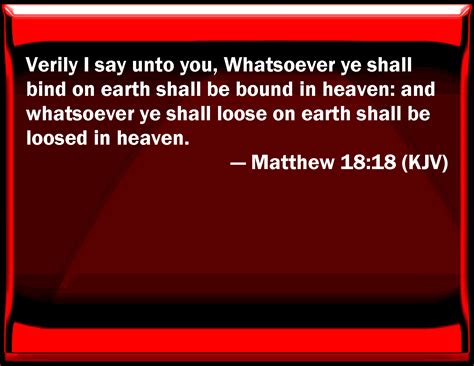 Verily I say unto you, Whatsoever ye shall bind on earth shall be bound in heaven: and whatsoever ye shall loose on earth shall be loosed in heaven.

— Matthew 18:18 (KJV)